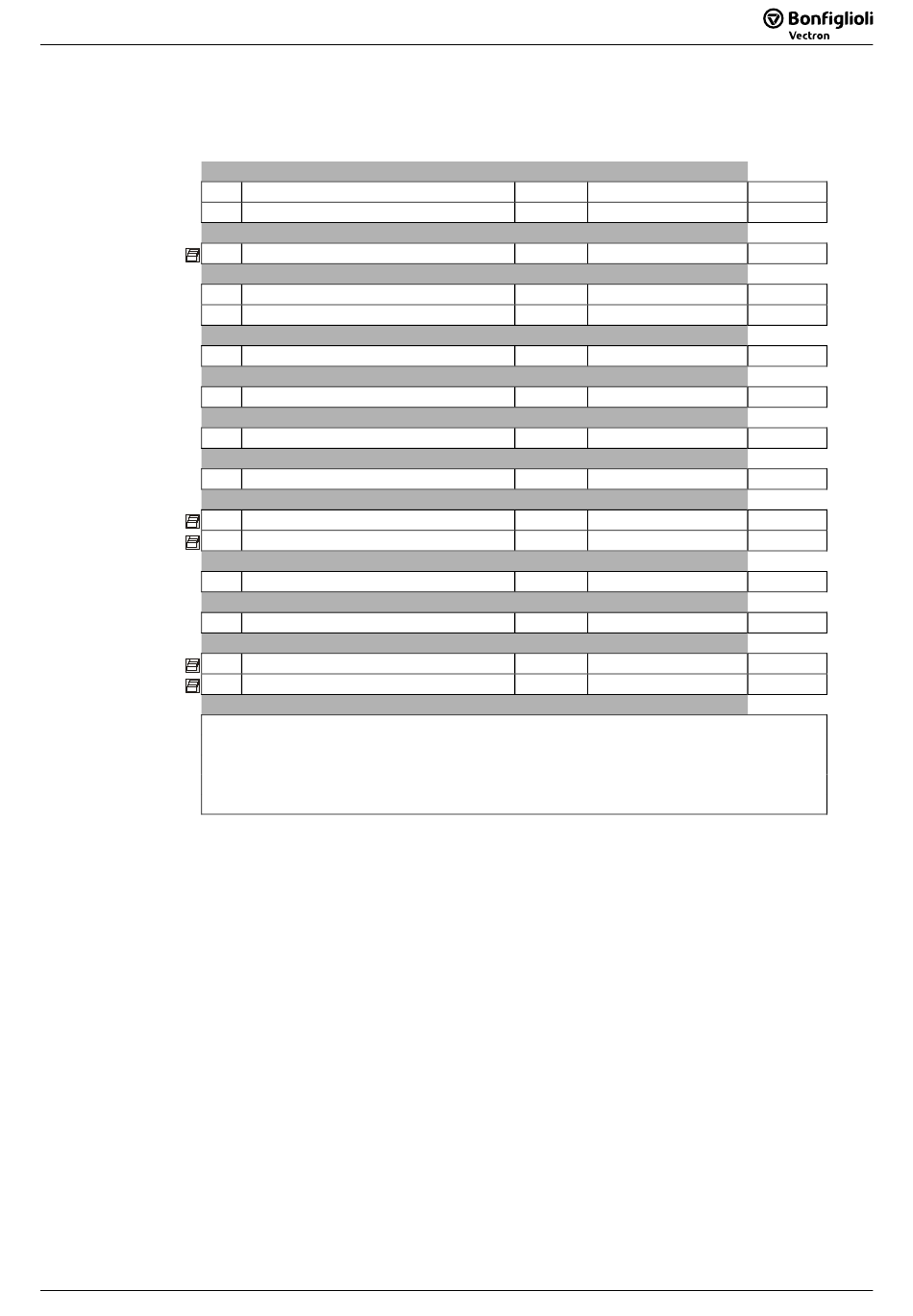 Bonfiglioli
Vectron